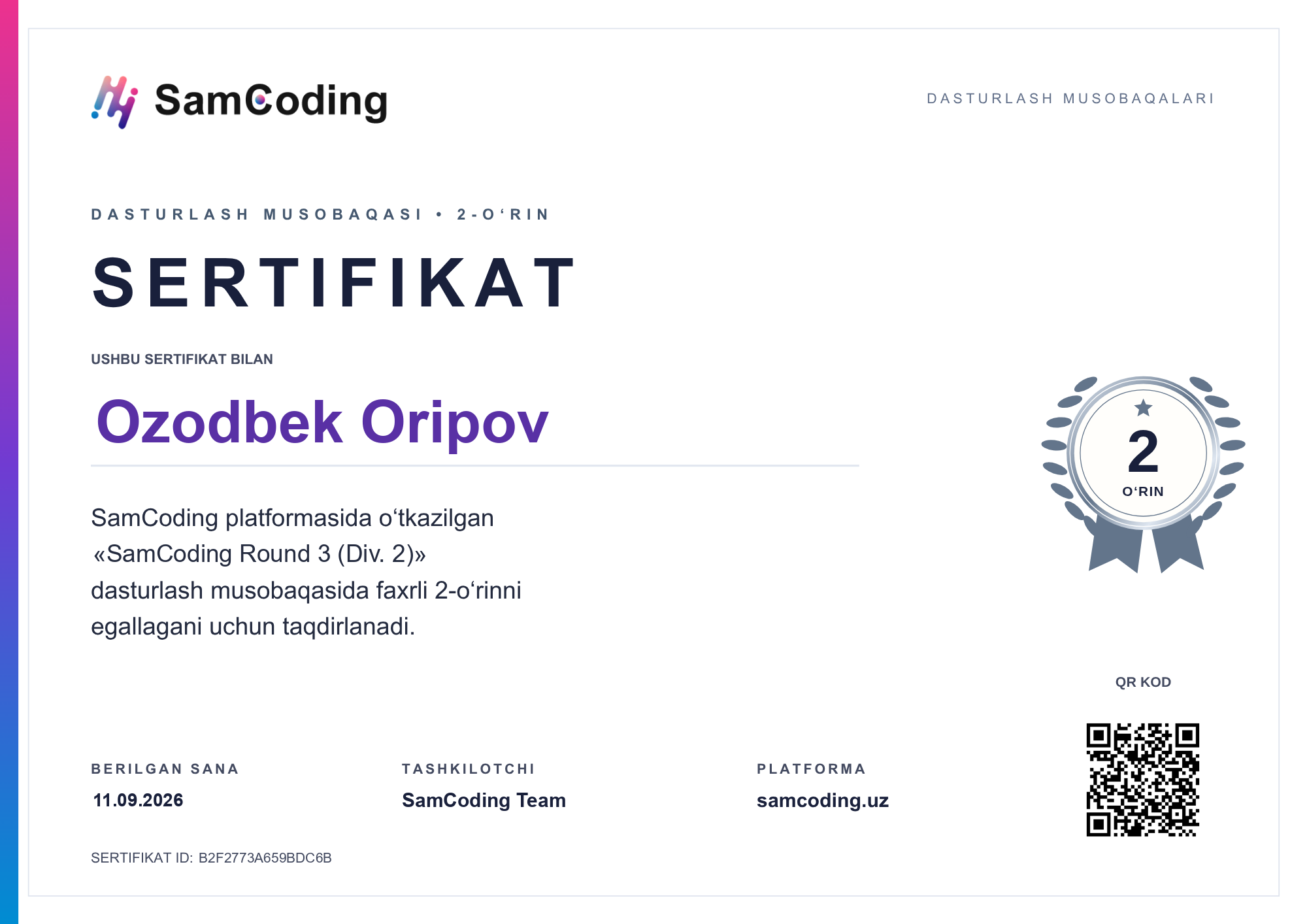 SamCoding

DASTURLASH MUSOBAQALARI

DASTURLASH MUSOBAQASI • 2-O‘RIN

SERTIFIKAT

USHBU SERTIFIKAT BILAN

Ozodbek Oripov

SamCoding platformasida o‘tkazilgan «SamCoding Round 3 (Div. 2)» dasturlash musobaqasida faxrli 2-o‘rinni egallagani uchun taqdirlanadi.

2
O‘RIN

QR KOD

BERILGAN SANA
11.09.2026

TASHKILOTCHI
SamCoding Team

PLATFORMA
samcoding.uz

SERTIFIKAT ID: B2F2773A659BDC6B